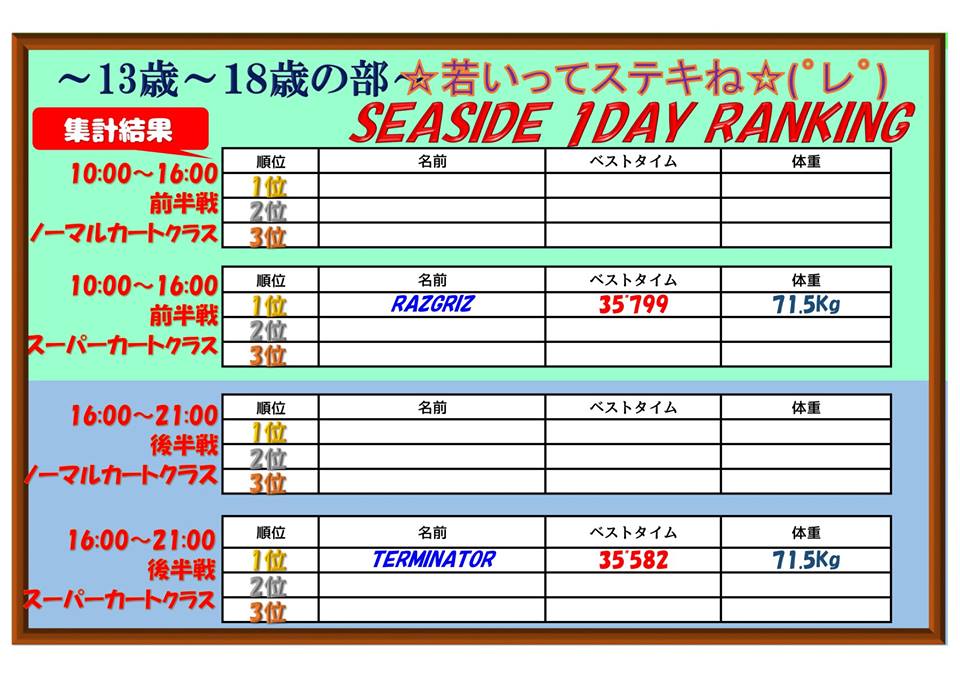 ～13歳～18歳の部～☆若いってステキね☆(ﾟレﾟ)

SEASIDE 1DAY RANKING

集計結果

10:00～16:00
前半戦
ノーマルカートクラス

| 順位 | 名前 | ベストタイム | 体重 |
|---|---|---|---|
| 1位 | | | |
| 2位 | | | |
| 3位 | | | |

10:00～16:00
前半戦
スーパーカートクラス

| 順位 | 名前 | ベストタイム | 体重 |
|---|---|---|---|
| 1位 | RAZGRIZ | 35"799 | 71.5Kg |
| 2位 | | | |
| 3位 | | | |

16:00～21:00
後半戦
ノーマルカートクラス

| 順位 | 名前 | ベストタイム | 体重 |
|---|---|---|---|
| 1位 | | | |
| 2位 | | | |
| 3位 | | | |

16:00～21:00
後半戦
スーパーカートクラス

| 順位 | 名前 | ベストタイム | 体重 |
|---|---|---|---|
| 1位 | TERMINATOR | 35"582 | 71.5Kg |
| 2位 | | | |
| 3位 | | | |